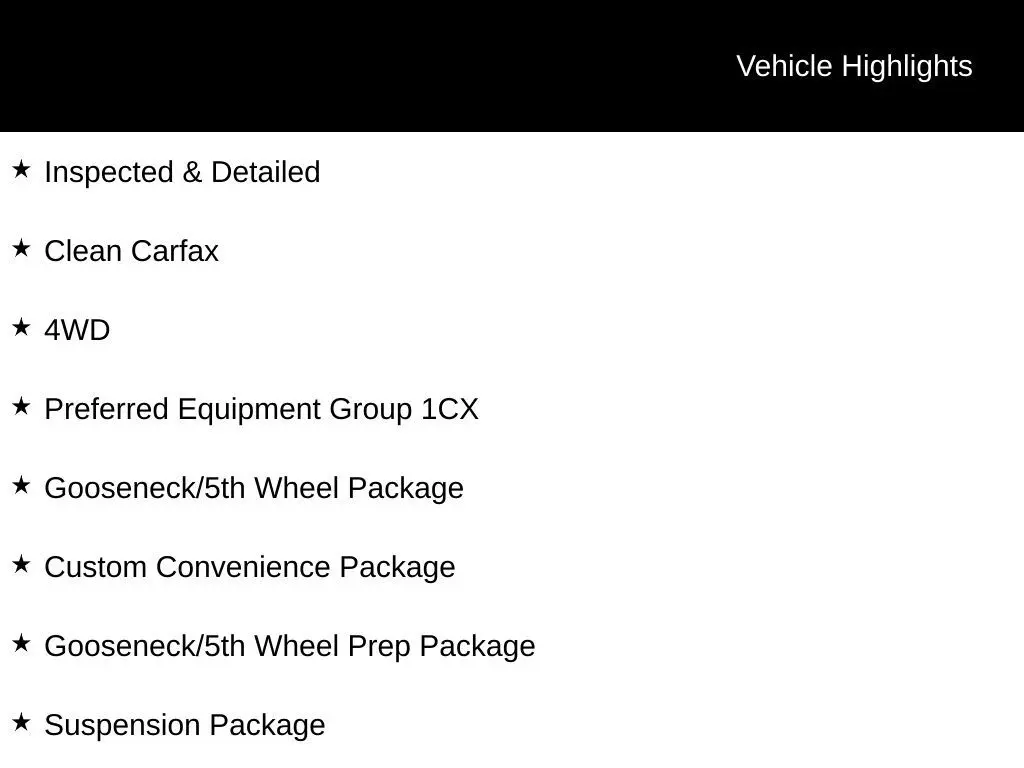 Vehicle Highlights

★ Inspected & Detailed

★ Clean Carfax

★ 4WD

★ Preferred Equipment Group 1CX

★ Gooseneck/5th Wheel Package

★ Custom Convenience Package

★ Gooseneck/5th Wheel Prep Package

★ Suspension Package